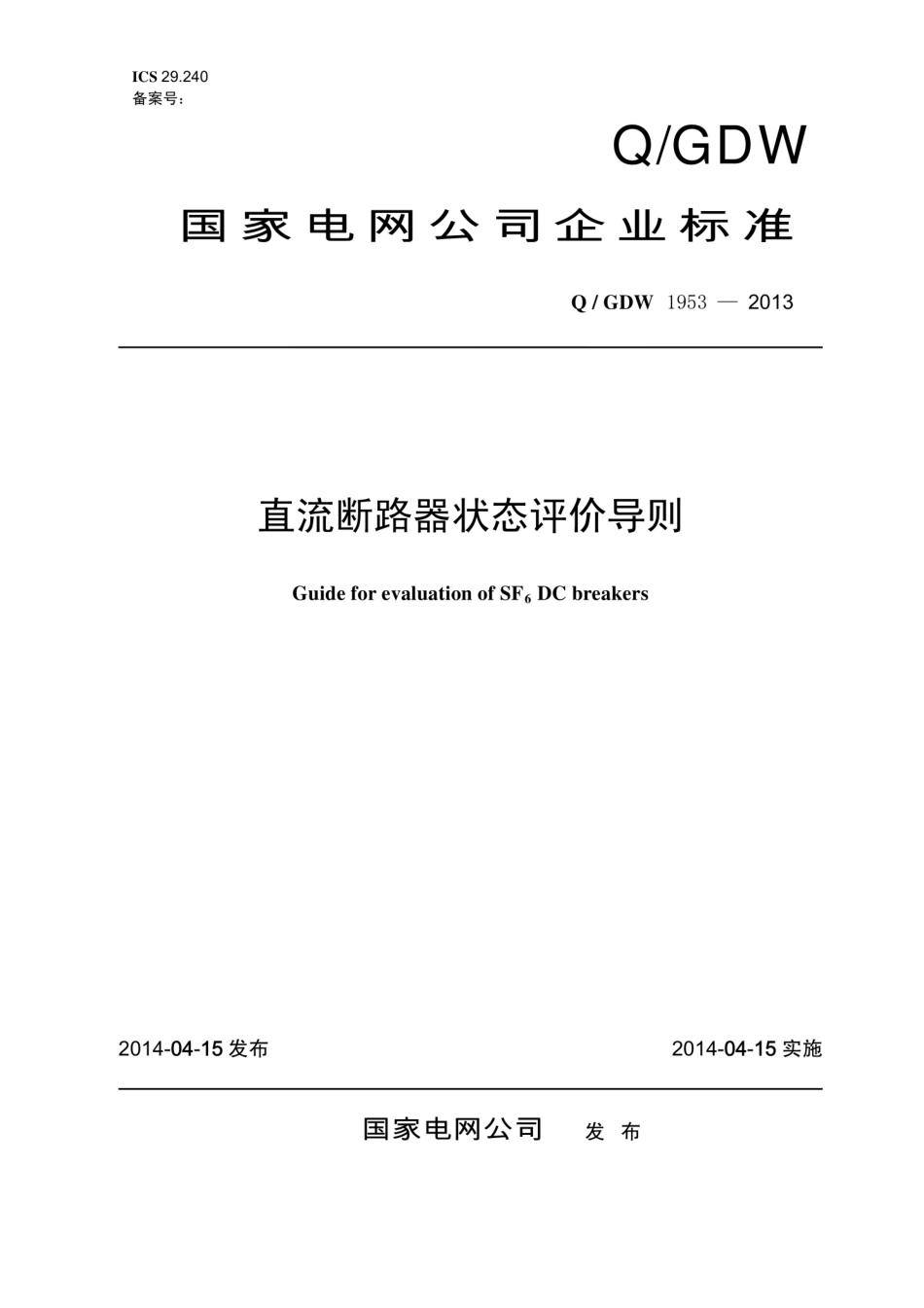 ICS 29.240
备案号：

Q/GDW

国家电网公司企业标准

Q / GDW 1953 — 2013

直流断路器状态评价导则

Guide for evaluation of $SF_6$ DC breakers

2014-04-15 发布

2014-04-15 实施

国家电网公司 发 布